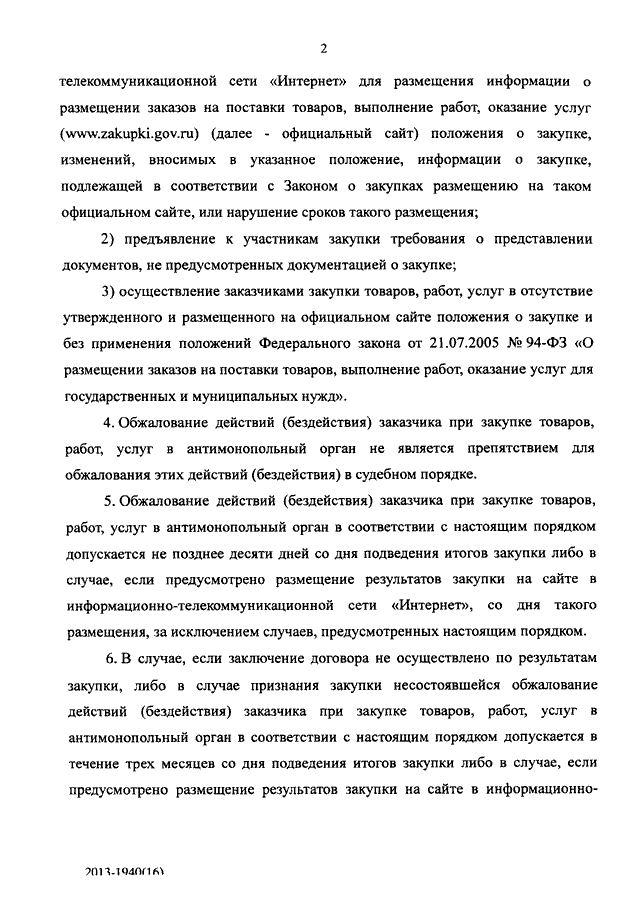 2

телекоммуникационной сети «Интернет» для размещения информации о размещении заказов на поставки товаров, выполнение работ, оказание услуг (www.zakupki.gov.ru) (далее - официальный сайт) положения о закупке, изменений, вносимых в указанное положение, информации о закупке, подлежащей в соответствии с Законом о закупках размещению на таком официальном сайте, или нарушение сроков такого размещения;

2) предъявление к участникам закупки требования о представлении документов, не предусмотренных документацией о закупке;

3) осуществление заказчиками закупки товаров, работ, услуг в отсутствие утвержденного и размещенного на официальном сайте положения о закупке и без применения положений Федерального закона от 21.07.2005 № 94-ФЗ «О размещении заказов на поставки товаров, выполнение работ, оказание услуг для государственных и муниципальных нужд».

4. Обжалование действий (бездействия) заказчика при закупке товаров, работ, услуг в антимонопольный орган не является препятствием для обжалования этих действий (бездействия) в судебном порядке.

5. Обжалование действий (бездействия) заказчика при закупке товаров, работ, услуг в антимонопольный орган в соответствии с настоящим порядком допускается не позднее десяти дней со дня подведения итогов закупки либо в случае, если предусмотрено размещение результатов закупки на сайте в информационно-телекоммуникационной сети «Интернет», со дня такого размещения, за исключением случаев, предусмотренных настоящим порядком.

6. В случае, если заключение договора не осуществлено по результатам закупки, либо в случае признания закупки несостоявшейся обжалование действий (бездействия) заказчика при закупке товаров, работ, услуг в антимонопольный орган в соответствии с настоящим порядком допускается в течение трех месяцев со дня подведения итогов закупки либо в случае, если предусмотрено размещение результатов закупки на сайте в информационно-

2013-1940(16)